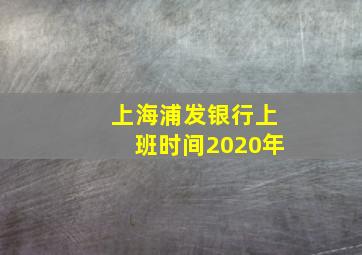 上海浦发银行上班时间2020年